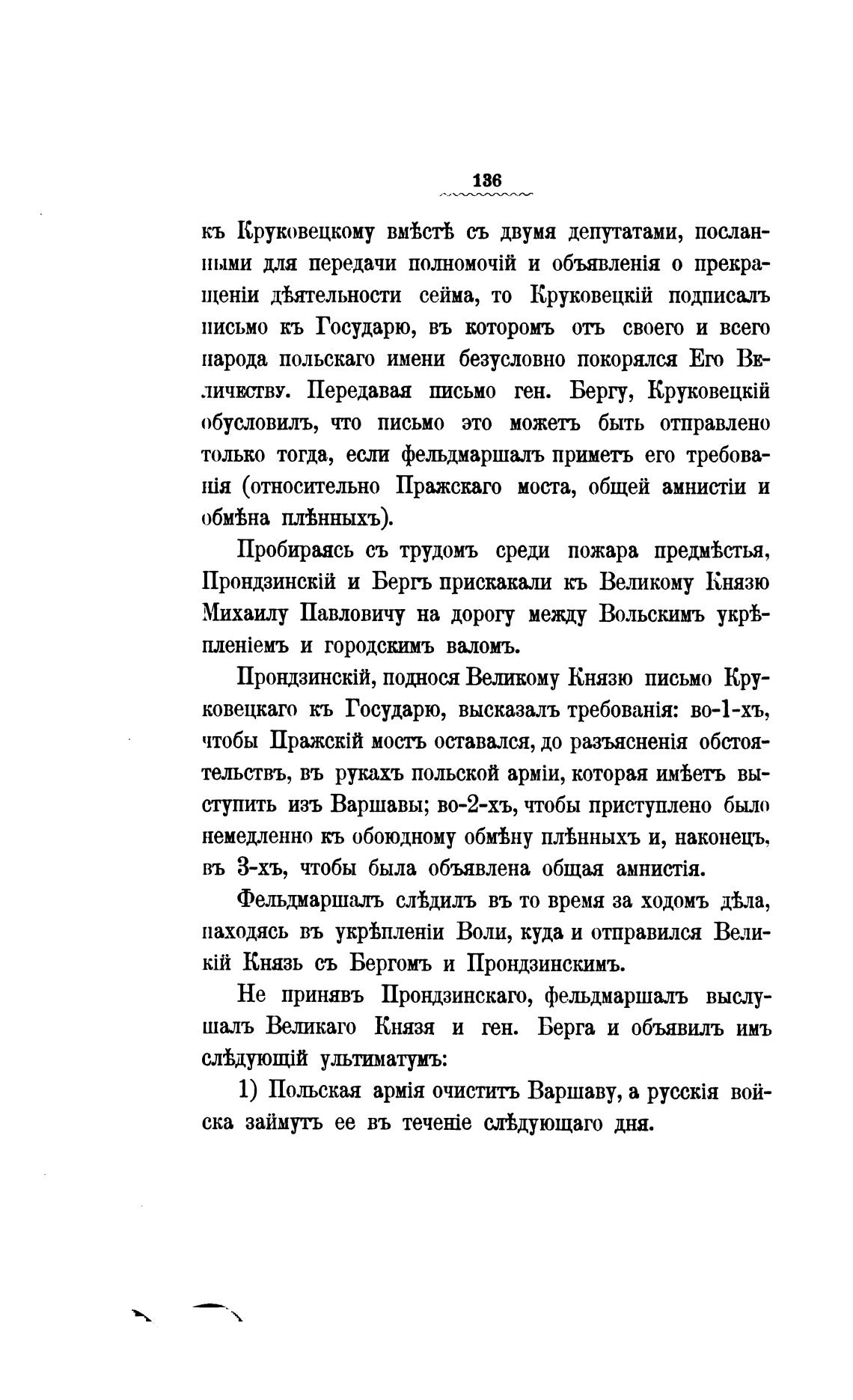 136

къ Круковецкому вмѣстѣ съ двумя депутатами, посланными для передачи полномочій и объявленія о прекращеніи дѣятельности сейма, то Круковецкій подписалъ письмо къ Государю, въ которомъ отъ своего и всего народа польскаго имени безусловно покорялся Его Величеству. Передавая письмо ген. Бергу, Круковецкій обусловилъ, что письмо это можетъ быть отправлено только тогда, если фельдмаршалъ приметъ его требованія (относительно Пражскаго моста, общей амнистіи и обмѣна плѣнныхъ).

Пробираясь съ трудомъ среди пожара предмѣстья, Прондзинскій и Бергъ прискакали къ Великому Князю Михаилу Павловичу на дорогу между Вольскимъ укрѣпленіемъ и городскимъ валомъ.

Прондзинскій, поднося Великому Князю письмо Круковецкаго къ Государю, высказалъ требованія: во-1-хъ, чтобы Пражскій мостъ оставался, до разъясненія обстоятельствъ, въ рукахъ польской арміи, которая имѣетъ выступить изъ Варшавы; во-2-хъ, чтобы приступлено было немедленно къ обоюдному обмѣну плѣнныхъ и, наконецъ, въ 3-хъ, чтобы была объявлена общая амнистія.

Фельдмаршалъ слѣдилъ въ то время за ходомъ дѣла, находясь въ укрѣпленіи Воли, куда и отправился Великій Князь съ Бергомъ и Прондзинскимъ.

Не принявъ Прондзинскаго, фельдмаршалъ выслушалъ Великаго Князя и ген. Берга и объявилъ имъ слѣдующій ультиматумъ:

1) Польская армія очиститъ Варшаву, а русскія войска займутъ ее въ теченіе слѣдующаго дня.